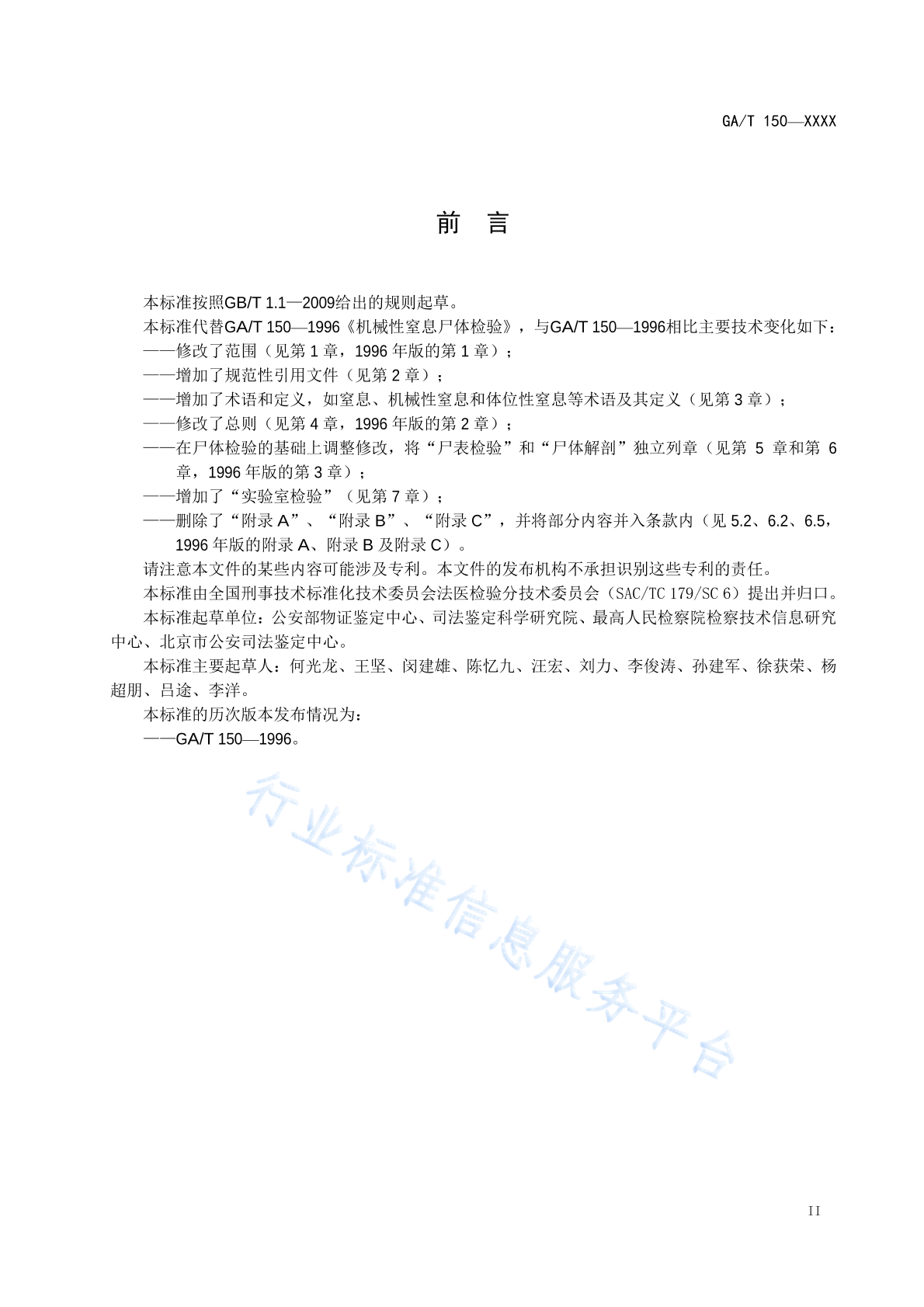 GA/T 150—XXXX

前　言

本标准按照GB/T 1.1—2009给出的规则起草。

本标准代替GA/T 150—1996《机械性窒息尸体检验》，与GA/T 150—1996相比主要技术变化如下：

——修改了范围（见第 1 章，1996 年版的第 1 章）；

——增加了规范性引用文件（见第 2 章）；

——增加了术语和定义，如窒息、机械性窒息和体位性窒息等术语及其定义（见第 3 章）；

——修改了总则（见第 4 章，1996 年版的第 2 章）；

——在尸体检验的基础上调整修改，将“尸表检验”和“尸体解剖”独立列章（见第 5 章和第 6 章，1996 年版的第 3 章）；

——增加了“实验室检验”（见第 7 章）；

——删除了“附录 A”、“附录 B”、“附录 C”，并将部分内容并入条款内（见 5.2、6.2、6.5，1996 年版的附录 A、附录 B 及附录 C）。

请注意本文件的某些内容可能涉及专利。本文件的发布机构不承担识别这些专利的责任。

本标准由全国刑事技术标准化技术委员会法医检验分技术委员会（SAC/TC 179/SC 6）提出并归口。

本标准起草单位：公安部物证鉴定中心、司法鉴定科学研究院、最高人民检察院检察技术信息研究中心、北京市公安司法鉴定中心。

本标准主要起草人：何光龙、王坚、闵建雄、陈忆九、汪宏、刘力、李俊涛、孙建军、徐获荣、杨超朋、吕途、李洋。

本标准的历次版本发布情况为：

——GA/T 150—1996。

行业标准信息服务平台

II